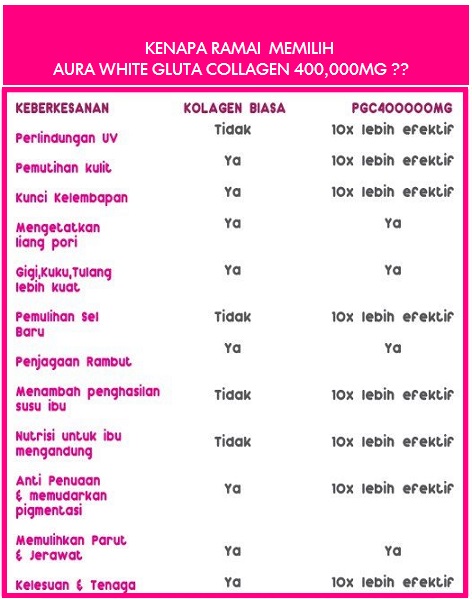 KENAPA RAMAI MEMILIH
AURA WHITE GLUTA COLLAGEN 400,000MG ??

| KEBERKESANAN | KOLAGEN BIASA | PGC400000MG |
|---|---|---|
| Perlindungan UV | Tidak | 10x lebih efektif |
| Pemutihan kulit | Ya | 10x lebih efektif |
| Kunci Kelembapan | Ya | 10x lebih efektif |
| Mengetatkan liang pori | Ya | Ya |
| Gigi,Kuku,Tulang lebih kuat | Ya | Ya |
| Pemulihan Sel Baru | Tidak | 10x lebih efektif |
| Penjagaan Rambut | Ya | Ya |
| Menambah penghasilan susu ibu | Tidak | 10x lebih efektif |
| Nutrisi untuk ibu mengandung | Tidak | 10x lebih efektif |
| Anti Penuaan & memudarkan pigmentasi | Ya | 10x lebih efektif |
| Memulihkan Parut & Jerawat | Ya | Ya |
| Kelesuan & Tenaga | Ya | 10x lebih efektif |